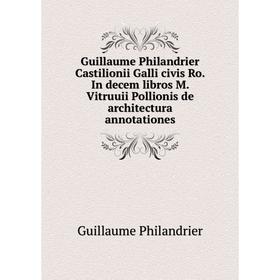 Guillaume Philandrier Castilionii Galli civis Ro. In decem libros M. Vitruuii Pollionis de architectura annotationes

Guillaume Philandrier